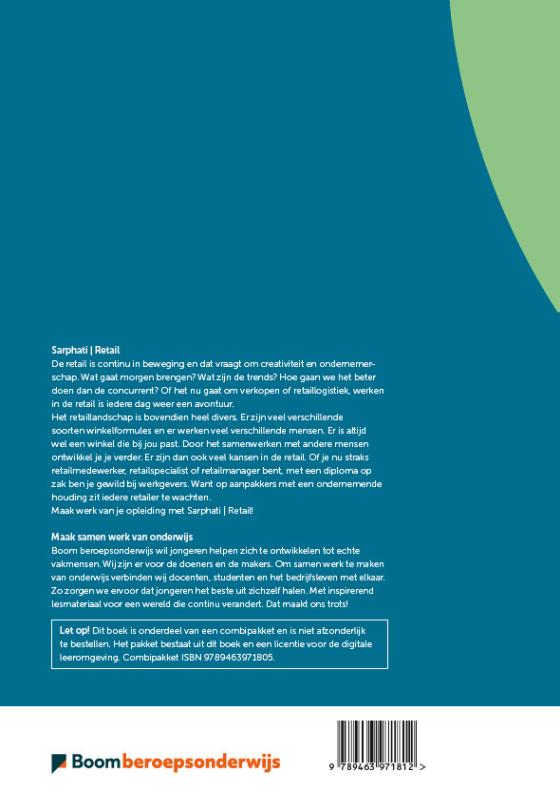 Sarphati | Retail

De retail is continu in beweging en dat vraagt om creativiteit en ondernemerschap. Wat gaat morgen brengen? Wat zijn de trends? Hoe gaan we het beter doen dan de concurrent? Of het nu gaat om verkopen of retaillogistiek, werken in de retail is iedere dag weer een avontuur.

Het retaillandschap is bovendien heel divers. Er zijn veel verschillende soorten winkelformules en er werken veel verschillende mensen. Er is altijd wel een winkel die bij jou past. Door het samenwerken met andere mensen ontwikkel je je verder. Er zijn dan ook veel kansen in de retail. Of je nu straks retailmedewerker, retailspecialist of retailmanager bent, met een diploma op zak ben je gewild bij werkgevers. Want op aanpakkers met een ondernemende houding zit iedere retailer te wachten.

Maak werk van je opleiding met Sarphati | Retail!

Maak samen werk van onderwijs

Boom beroepsonderwijs wil jongeren helpen zich te ontwikkelen tot echte vakmensen. Wij zijn er voor de doeners en de makers. Om samen werk te maken van onderwijs verbinden wij docenten, studenten en het bedrijfsleven met elkaar. Zo zorgen we ervoor dat jongeren het beste uit zichzelf halen. Met inspirerend lesmateriaal voor een wereld die continu verandert. Dat maakt ons trots!

Let op! Dit boek is onderdeel van een combipakket en is niet afzonderlijk te bestellen. Het pakket bestaat uit dit boek en een licentie voor de digitale leeromgeving. Combipakket ISBN 9789463971805.

Boomberoepsonderwijs

9 789463 971812 >